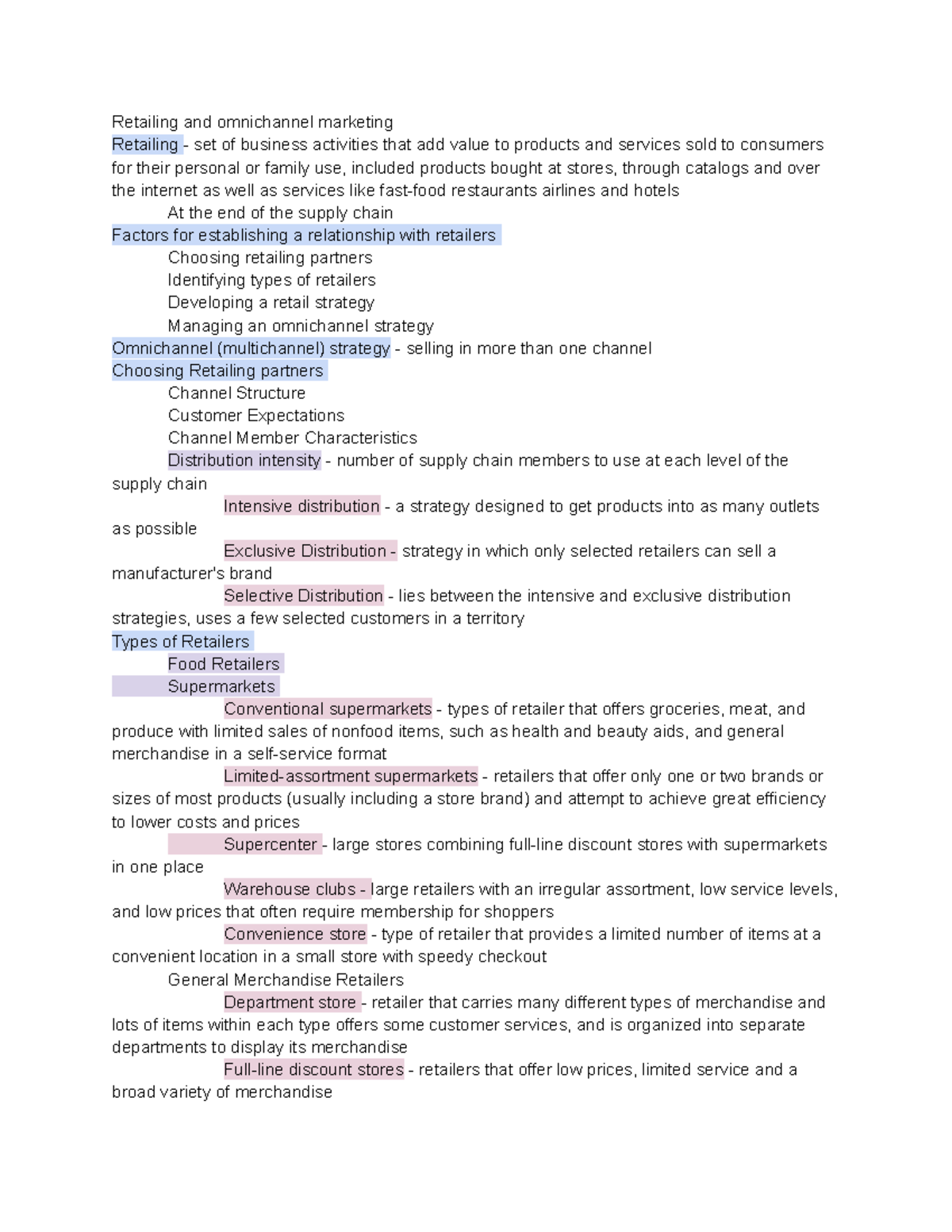 Retailing and omnichannel marketing
Retailing - set of business activities that add value to products and services sold to consumers for their personal or family use, included products bought at stores, through catalogs and over the internet as well as services like fast-food restaurants airlines and hotels

At the end of the supply chain

Factors for establishing a relationship with retailers

Choosing retailing partners

Identifying types of retailers

Developing a retail strategy

Managing an omnichannel strategy

Omnichannel (multichannel) strategy - selling in more than one channel
Choosing Retailing partners

Channel Structure

Customer Expectations

Channel Member Characteristics

Distribution intensity - number of supply chain members to use at each level of the supply chain

Intensive distribution - a strategy designed to get products into as many outlets as possible

Exclusive Distribution - strategy in which only selected retailers can sell a manufacturer's brand

Selective Distribution - lies between the intensive and exclusive distribution strategies, uses a few selected customers in a territory

Types of Retailers

Food Retailers

Supermarkets

Conventional supermarkets - types of retailer that offers groceries, meat, and produce with limited sales of nonfood items, such as health and beauty aids, and general merchandise in a self-service format

Limited-assortment supermarkets - retailers that offer only one or two brands or sizes of most products (usually including a store brand) and attempt to achieve great efficiency to lower costs and prices

Supercenter - large stores combining full-line discount stores with supermarkets in one place

Warehouse clubs - large retailers with an irregular assortment, low service levels, and low prices that often require membership for shoppers

Convenience store - type of retailer that provides a limited number of items at a convenient location in a small store with speedy checkout

General Merchandise Retailers

Department store - retailer that carries many different types of merchandise and lots of items within each type offers some customer services, and is organized into separate departments to display its merchandise

Full-line discount stores - retailers that offer low prices, limited service and a broad variety of merchandise